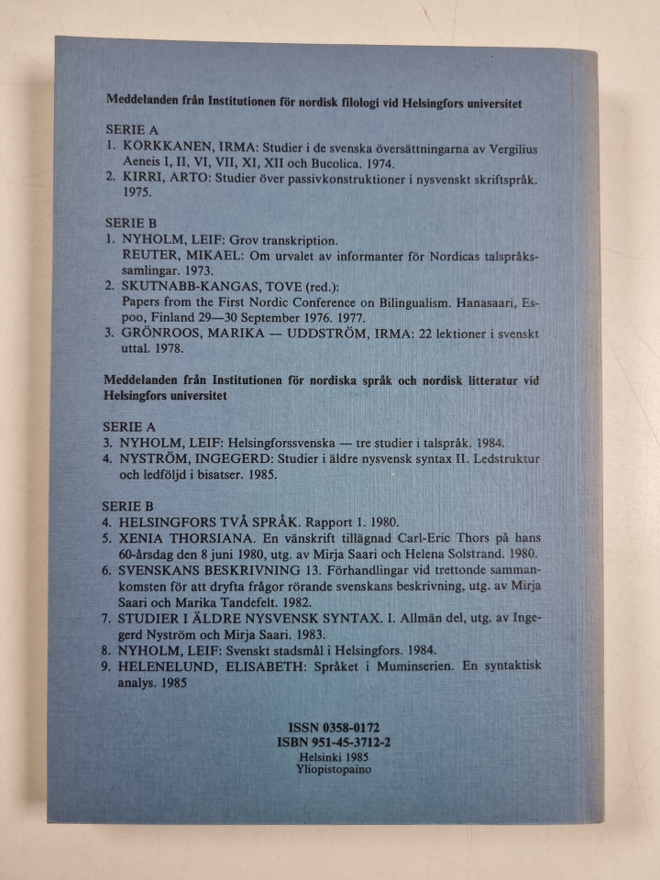 Meddelanden från Institutionen för nordisk filologi vid Helsingfors universitet

SERIE A
1. KORKKANEN, IRMA: Studier i de svenska översättningarna av Vergilius Aeneis I, II, VI, VII, XI, XII och Bucolica. 1974.
2. KIRRI, ARTO: Studier över passivkonstruktioner i nysvenskt skriftspråk. 1975.

SERIE B
1. NYHOLM, LEIF: Grov transkription.
REUTER, MIKAEL: Om urvalet av informanter för Nordicas talspråkssamlingar. 1973.
2. SKUTNABB-KANGAS, TOVE (red.):
Papers from the First Nordic Conference on Bilingualism. Hanasaari, Espoo, Finland 29—30 September 1976. 1977.
3. GRÖNROOS, MARIKA — UDDSTRÖM, IRMA: 22 lektioner i svenskt uttal. 1978.

Meddelanden från Institutionen för nordiska språk och nordisk litteratur vid Helsingfors universitet

SERIE A
3. NYHOLM, LEIF: Helsingforssvenska — tre studier i talspråk. 1984.
4. NYSTRÖM, INGEGERD: Studier i äldre nysvensk syntax II. Ledstruktur och ledföljd i bisatser. 1985.

SERIE B
4. HELSINGFORS TVÅ SPRÅK. Rapport 1. 1980.
5. XENIA THORSIANA. En vänskrift tillägnad Carl-Eric Thors på hans 60-årsdag den 8 juni 1980, utg. av Mirja Saari och Helena Solstrand. 1980.
6. SVENSKANS BESKRIVNING 13. Förhandlingar vid trettonde sammankomsten för att dryfta frågor rörande svenskans beskrivning, utg. av Mirja Saari och Marika Tandefelt. 1982.
7. STUDIER I ÄLDRE NYSVENSK SYNTAX. I. Allmän del, utg. av Ingegerd Nyström och Mirja Saari. 1983.
8. NYHOLM, LEIF: Svenskt stadsmål i Helsingfors. 1984.
9. HELENELUND, ELISABETH: Språket i Muminserien. En syntaktisk analys. 1985

ISSN 0358-0172
ISBN 951-45-3712-2
Helsinki 1985
Yliopistopaino